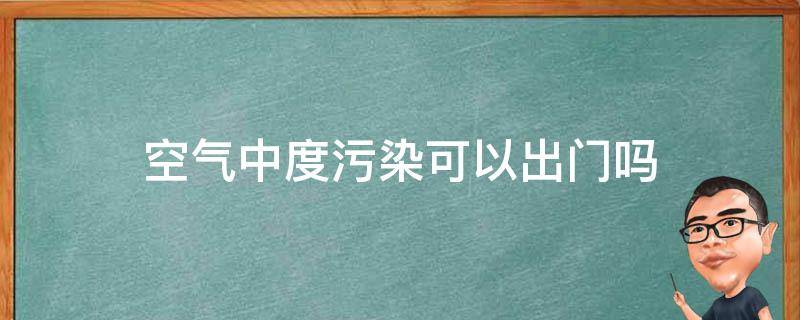 空气中度污染可以出门吗